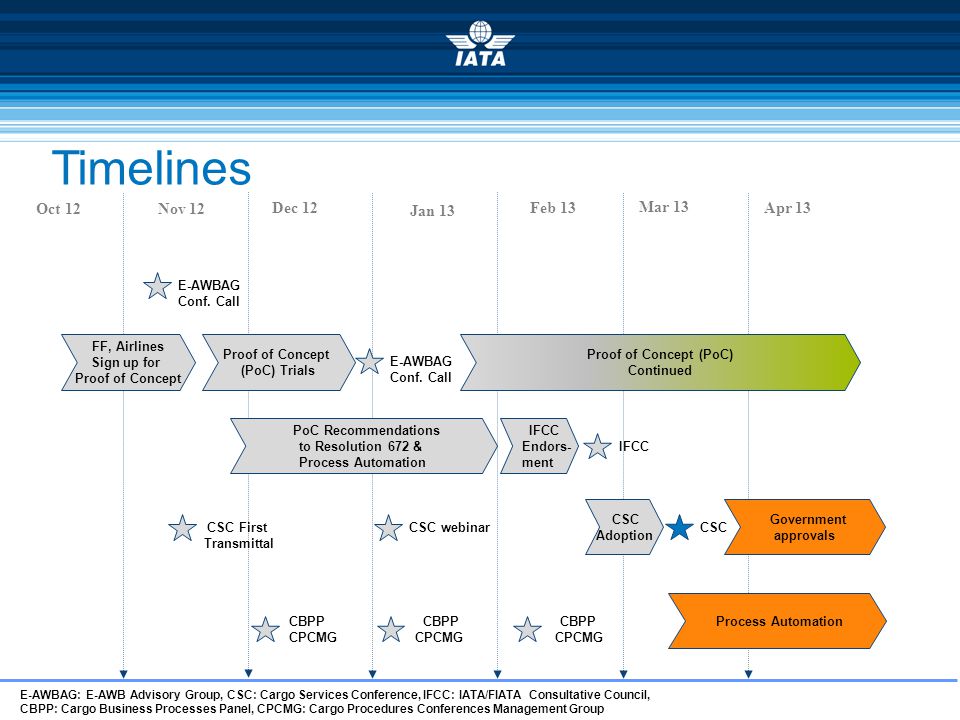 IATA

Timelines

Oct 12
Nov 12
Dec 12
Jan 13
Feb 13
Mar 13
Apr 13

E-AWBAG Conf. Call

FF, Airlines Sign up for Proof of Concept

Proof of Concept (PoC) Trials

E-AWBAG Conf. Call

Proof of Concept (PoC) Continued

PoC Recommendations to Resolution 672 & Process Automation

IFCC Endors-ment

IFCC

CSC First Transmittal

CSC webinar

CSC Adoption

CSC

Government approvals

CBPP CPCMG

CBPP CPCMG

CBPP CPCMG

Process Automation

E-AWBAG: E-AWB Advisory Group, CSC: Cargo Services Conference, IFCC: IATA/FIATA Consultative Council, CBPP: Cargo Business Processes Panel, CPCMG: Cargo Procedures Conferences Management Group